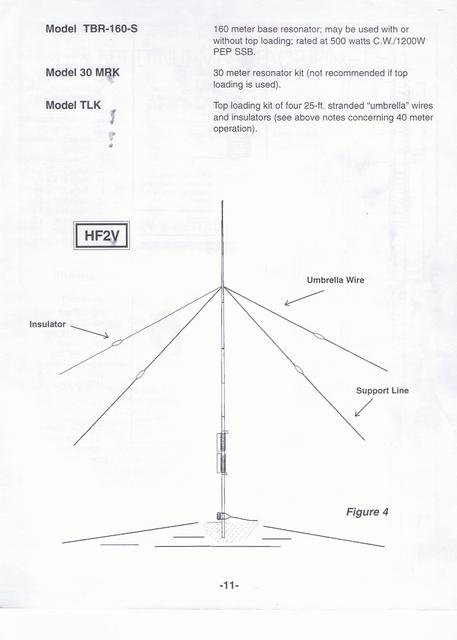 Model TBR-160-S

160 meter base resonator; may be used with or without top loading; rated at 500 watts C.W./1200W PEP SSB.

Model 30 MRK

30 meter resonator kit (not recommended if top loading is used).

Model TLK

Top loading kit of four 25-ft. stranded "umbrella" wires and insulators (see above notes concerning 40 meter operation).

HF2V

Umbrella Wire

Insulator

Support Line

Figure 4

-11-